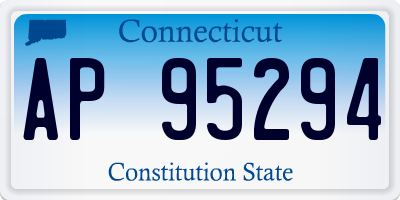 Connecticut

AP 95294

Constitution State